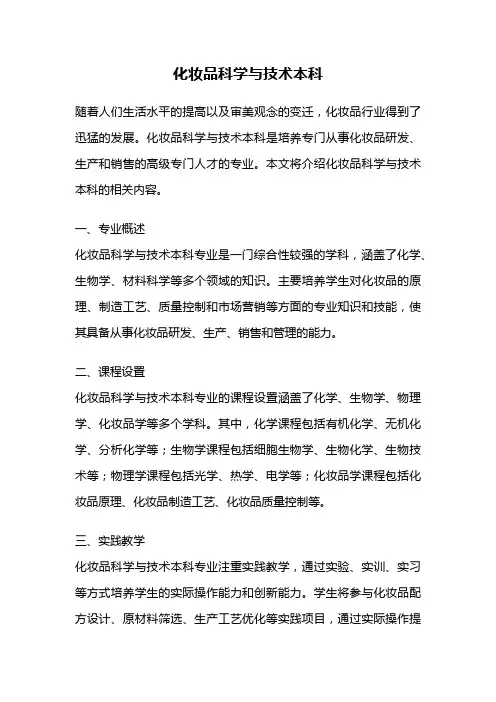 化妆品科学与技术本科

随着人们生活水平的提高以及审美观念的变迁，化妆品行业得到了迅猛的发展。化妆品科学与技术本科是培养专门从事化妆品研发、生产和销售的高级专门人才的专业。本文将介绍化妆品科学与技术本科的相关内容。

一、专业概述
化妆品科学与技术本科专业是一门综合性较强的学科，涵盖了化学、生物学、材料科学等多个领域的知识。主要培养学生对化妆品的原理、制造工艺、质量控制和市场营销等方面的专业知识和技能，使其具备从事化妆品研发、生产、销售和管理的能力。

二、课程设置
化妆品科学与技术本科专业的课程设置涵盖了化学、生物学、物理学、化妆品学等多个学科。其中，化学课程包括有机化学、无机化学、分析化学等；生物学课程包括细胞生物学、生物化学、生物技术等；物理学课程包括光学、热学、电学等；化妆品学课程包括化妆品原理、化妆品制造工艺、化妆品质量控制等。

三、实践教学
化妆品科学与技术本科专业注重实践教学，通过实验、实训、实习等方式培养学生的实际操作能力和创新能力。学生将参与化妆品配方设计、原材料筛选、生产工艺优化等实践项目，通过实际操作提